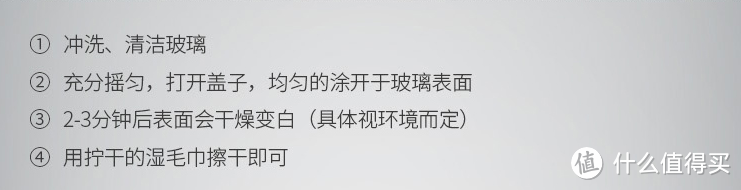 ① 冲洗、清洁玻璃
② 充分摇匀，打开盖子，均匀的涂开于玻璃表面
③ 2-3分钟后表面会干燥变白（具体视环境而定）
④ 用拧干的湿毛巾擦干即可

值 什么值得买